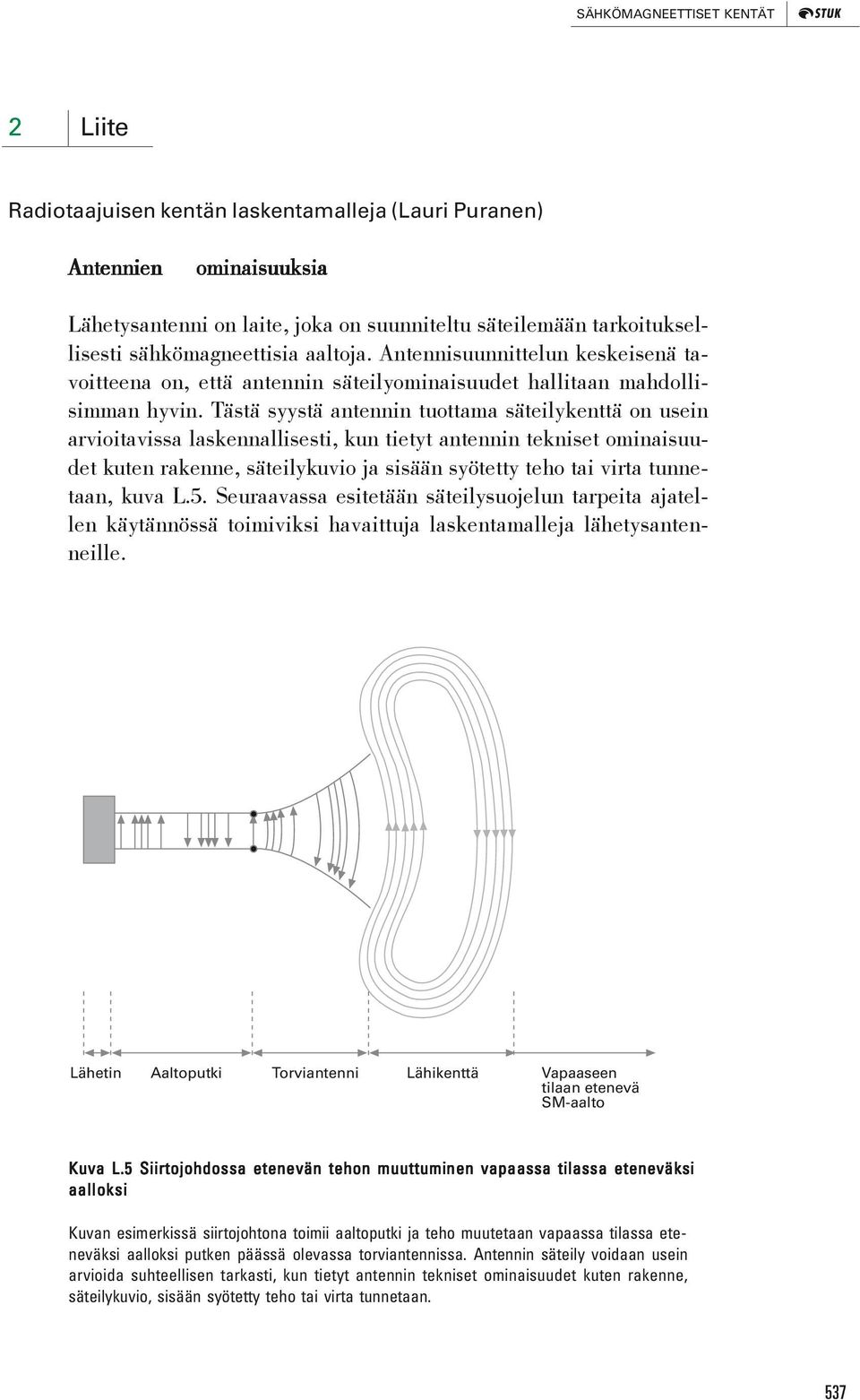 SÄHKÖMAGNEETTISET KENTÄT STUK

2 Liite

Radiotaajuisen kentän laskentamalleja (Lauri Puranen)

Antennien ominaisuuksia

Lähetysantenni on laite, joka on suunniteltu säteilemään tarkoituksellisesti sähkömagneettisia aaltoja. Antennisuunnittelun keskeisenä tavoitteena on, että antennin säteilyominaisuudet hallitaan mahdollisimman hyvin. Tästä syystä antennin tuottama säteilykenttä on usein arvioitavissa laskennallisesti, kun tietyt antennin tekniset ominaisuudet kuten rakenne, säteilykuvio ja sisään syötetty teho tai virta tunnetaan, kuva L.5. Seuraavassa esitetään säteilysuojelun tarpeita ajatellen käytännössä toimiviksi havaittuja laskentamalleja lähetysantenneille.

Lähetin Aaltoputki Torviantenni Lähikenttä Vapaaseen tilaan etenevä SM-aalto

Kuva L.5 Siirtojohdossa etenevän tehon muuttuminen vapaassa tilassa eteneväksi aalloksi

Kuvan esimerkissä siirtojohtona toimii aaltoputki ja teho muutetaan vapaassa tilassa eteneväksi aalloksi putken päässä olevassa torviantennissa. Antennin säteily voidaan usein arvioida suhteellisen tarkasti, kun tietyt antennin tekniset ominaisuudet kuten rakenne, säteilykuvio, sisään syötetty teho tai virta tunnetaan.

537